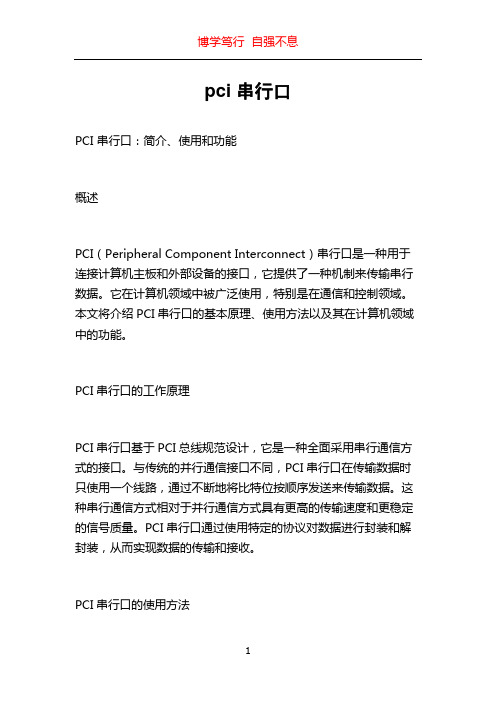 博学笃行 自强不息

pci 串行口

PCI 串行口：简介、使用和功能

概述

PCI（Peripheral Component Interconnect）串行口是一种用于连接计算机主板和外部设备的接口，它提供了一种机制来传输串行数据。它在计算机领域中被广泛使用，特别是在通信和控制领域。本文将介绍 PCI 串行口的基本原理、使用方法以及其在计算机领域中的功能。

PCI 串行口的工作原理

PCI 串行口基于 PCI 总线规范设计，它是一种全面采用串行通信方式的接口。与传统的并行通信接口不同，PCI 串行口在传输数据时只使用一个线路，通过不断地将比特位按顺序发送来传输数据。这种串行通信方式相对于并行通信方式具有更高的传输速度和更稳定的信号质量。PCI 串行口通过使用特定的协议对数据进行封装和解封装，从而实现数据的传输和接收。

PCI 串行口的使用方法

1